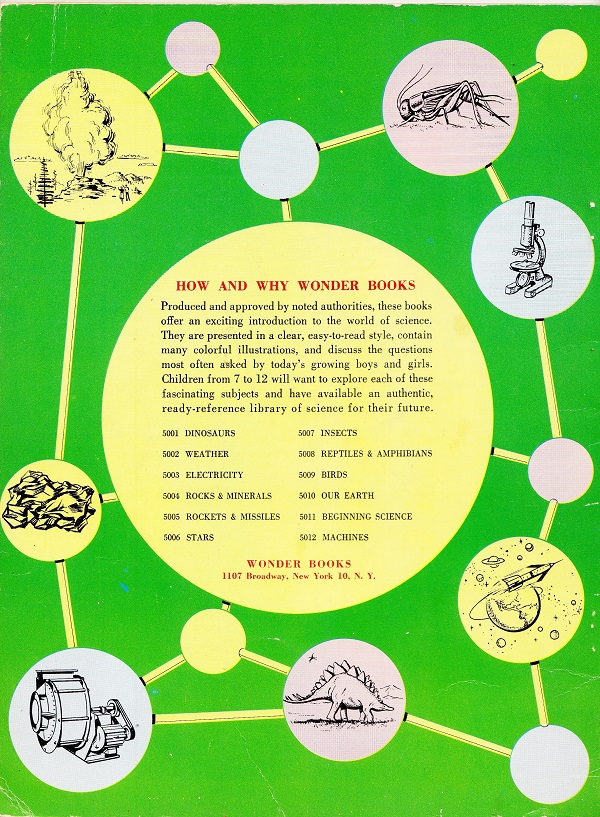 HOW AND WHY WONDER BOOKS

Produced and approved by noted authorities, these books offer an exciting introduction to the world of science. They are presented in a clear, easy-to-read style, contain many colorful illustrations, and discuss the questions most often asked by today's growing boys and girls. Children from 7 to 12 will want to explore each of these fascinating subjects and have available an authentic, ready-reference library of science for their future.

5001 DINOSAURS
5002 WEATHER
5003 ELECTRICITY
5004 ROCKS & MINERALS
5005 ROCKETS & MISSILES
5006 STARS

5007 INSECTS
5008 REPTILES & AMPHIBIANS
5009 BIRDS
5010 OUR EARTH
5011 BEGINNING SCIENCE
5012 MACHINES

WONDER BOOKS
1107 Broadway, New York 10, N. Y.